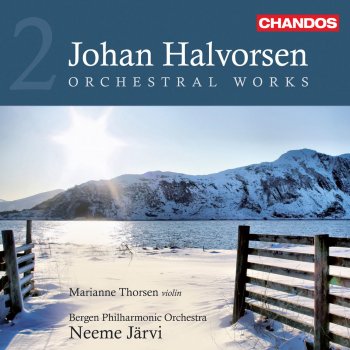 CHANDOS

2

Johan Halvorsen
ORCHESTRAL WORKS

Marianne Thorsen violin

Bergen Philharmonic Orchestra
Neeme Järvi